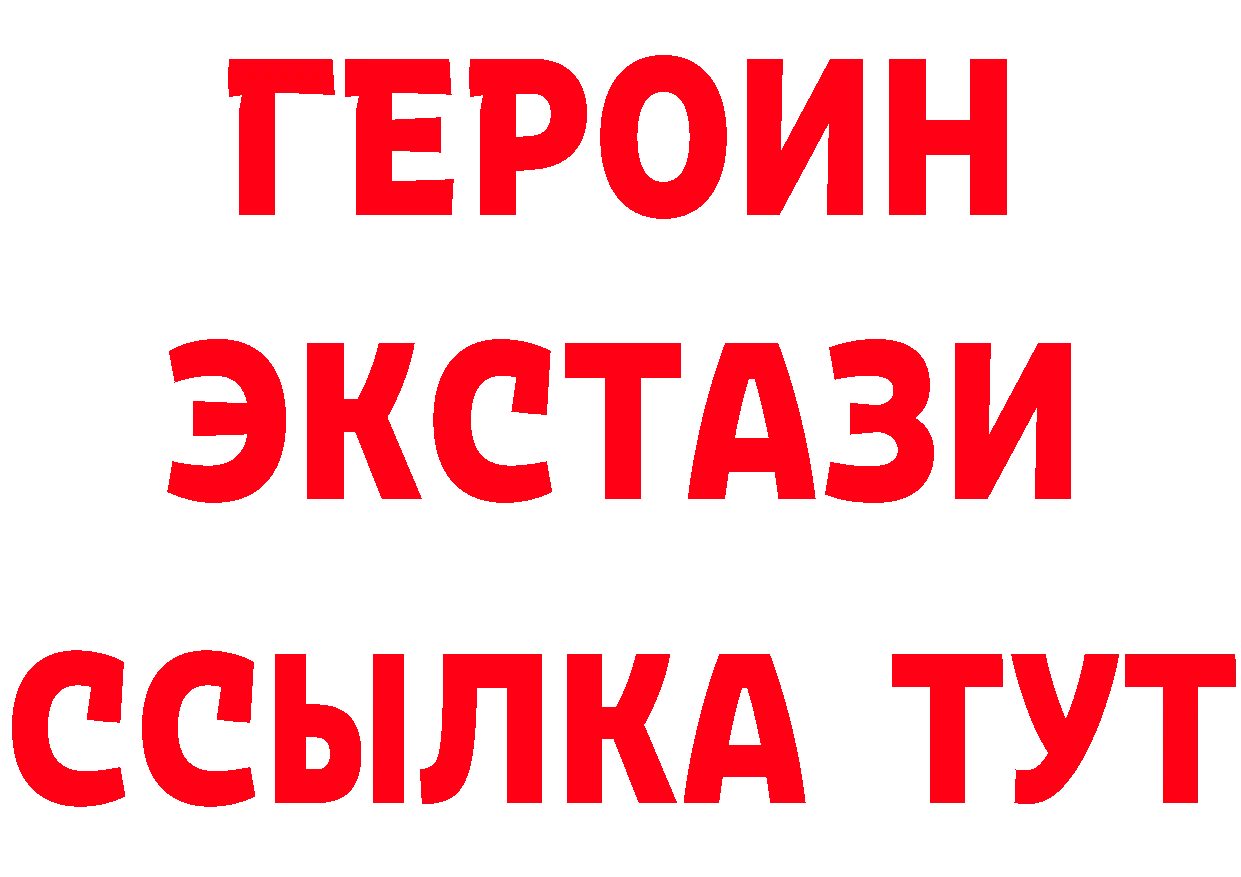 ГЕРОИН ЭКСТАЗИ ССЫЛКА ТУТ